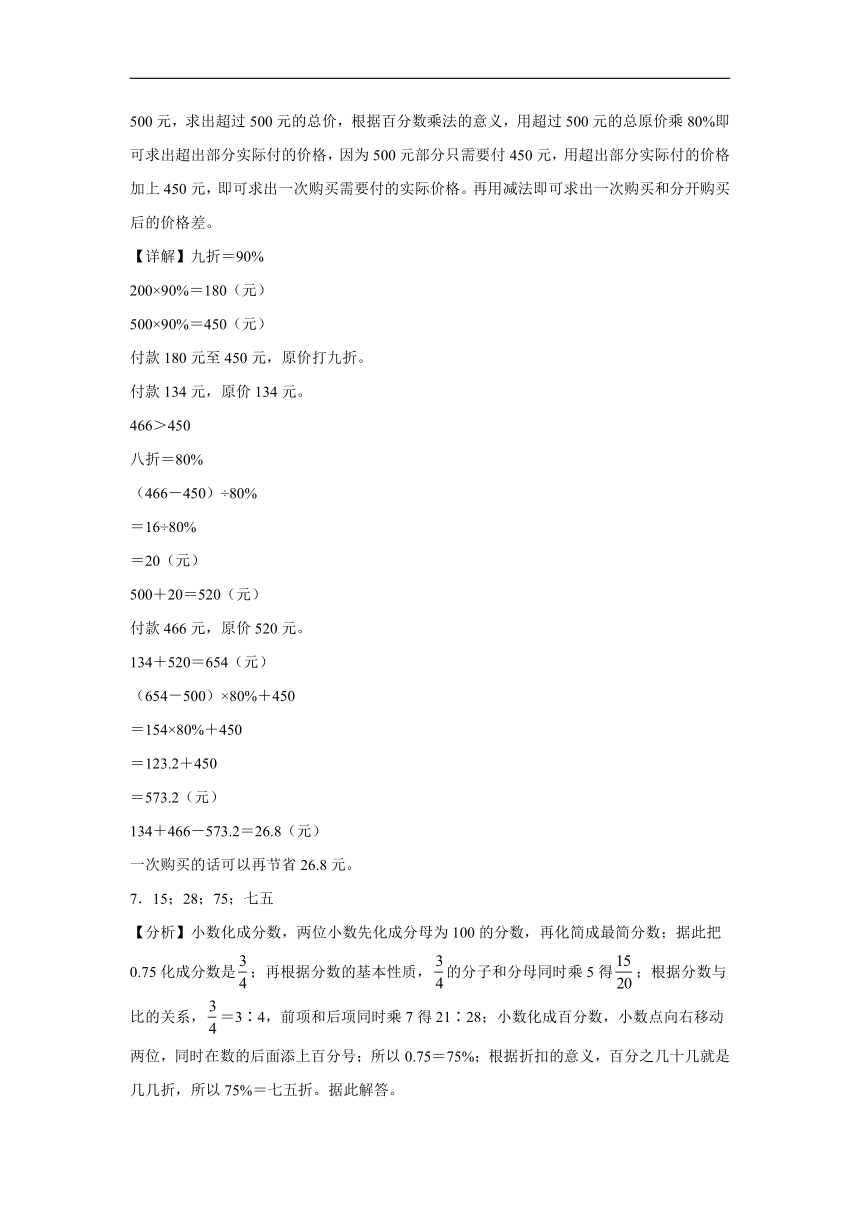 500 元，求出超过 500 元的总价，根据百分数乘法的意义，用超过 500 元的总原价乘 80%即可求出超出部分实际付的价格，因为 500 元部分只需要付 450 元，用超出部分实际付的价格加上 450 元，即可求出一次购买需要付的实际价格。再用减法即可求出一次购买和分开购买后的价格差。

【详解】九折＝90%

200×90%＝180（元）

500×90%＝450（元）

付款 180 元至 450 元，原价打九折。

付款 134 元，原价 134 元。

466＞450

八折＝80%

（466－450）÷80%

＝16÷80%

＝20（元）

500＋20＝520（元）

付款 466 元，原价 520 元。

134＋520＝654（元）

（654－500）×80%＋450

＝154×80%＋450

＝123.2＋450

＝573.2（元）

134＋466－573.2＝26.8（元）

一次购买的话可以再节省 26.8 元。

7．15；28；75；七五

【分析】小数化成分数，两位小数先化成分母为 100 的分数，再化简成最简分数；据此把 0.75 化成分数是$\frac{3}{4}$；再根据分数的基本性质，$\frac{3}{4}$的分子和分母同时乘 5 得$\frac{15}{20}$；根据分数与比的关系，$\frac{3}{4}$＝3∶4，前项和后项同时乘 7 得 21∶28；小数化成百分数，小数点向右移动两位，同时在数的后面添上百分号；所以 0.75＝75%；根据折扣的意义，百分之几十几就是几几折，所以 75%＝七五折。据此解答。